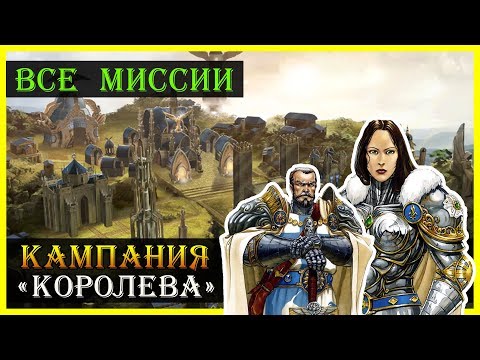 ВСЕ МИССИИ

КАМПАНИЯ
«КОРОЛЕВА»